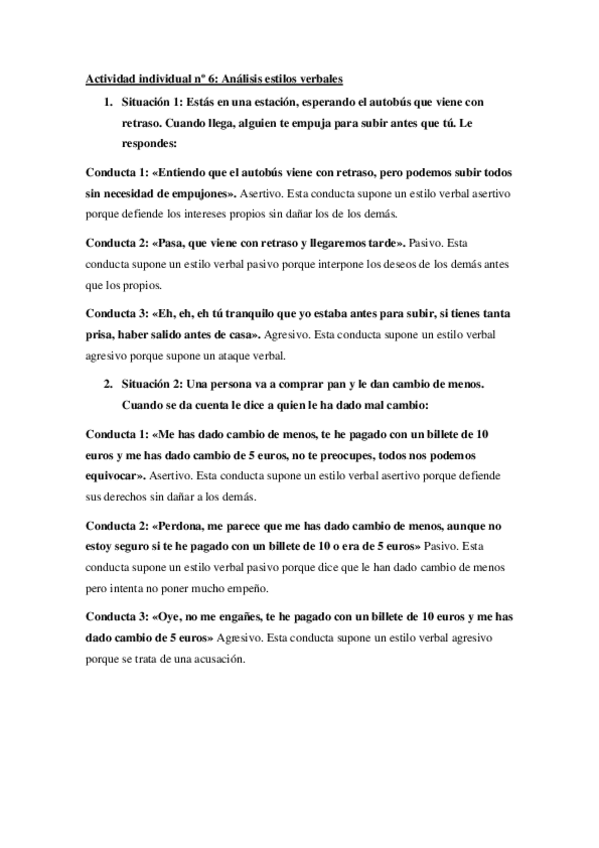 Actividad individual nº 6: Análisis estilos verbales

1. Situación 1: Estás en una estación, esperando el autobús que viene con retraso. Cuando llega, alguien te empuja para subir antes que tú. Le respondes:

Conducta 1: «Entiendo que el autobús viene con retraso, pero podemos subir todos sin necesidad de empujones». Asertivo. Esta conducta supone un estilo verbal asertivo porque defiende los intereses propios sin dañar los de los demás.

Conducta 2: «Pasa, que viene con retraso y llegaremos tarde». Pasivo. Esta conducta supone un estilo verbal pasivo porque interpone los deseos de los demás antes que los propios.

Conducta 3: «Eh, eh, eh tú tranquilo que yo estaba antes para subir, si tienes tanta prisa, haber salido antes de casa». Agresivo. Esta conducta supone un estilo verbal agresivo porque supone un ataque verbal.

2. Situación 2: Una persona va a comprar pan y le dan cambio de menos. Cuando se da cuenta le dice a quien le ha dado mal cambio:

Conducta 1: «Me has dado cambio de menos, te he pagado con un billete de 10 euros y me has dado cambio de 5 euros, no te preocupes, todos nos podemos equivocar». Asertivo. Esta conducta supone un estilo verbal asertivo porque defiende sus derechos sin dañar a los demás.

Conducta 2: «Perdona, me parece que me has dado cambio de menos, aunque no estoy seguro si te he pagado con un billete de 10 o era de 5 euros» Pasivo. Esta conducta supone un estilo verbal pasivo porque dice que le han dado cambio de menos pero intenta no poner mucho empeño.

Conducta 3: «Oye, no me engañes, te he pagado con un billete de 10 euros y me has dado cambio de 5 euros» Agresivo. Esta conducta supone un estilo verbal agresivo porque se trata de una acusación.